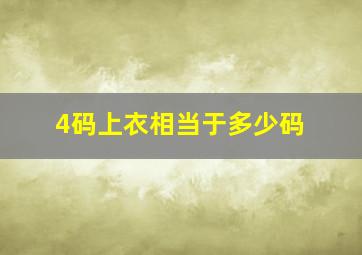 4码上衣相当于多少码